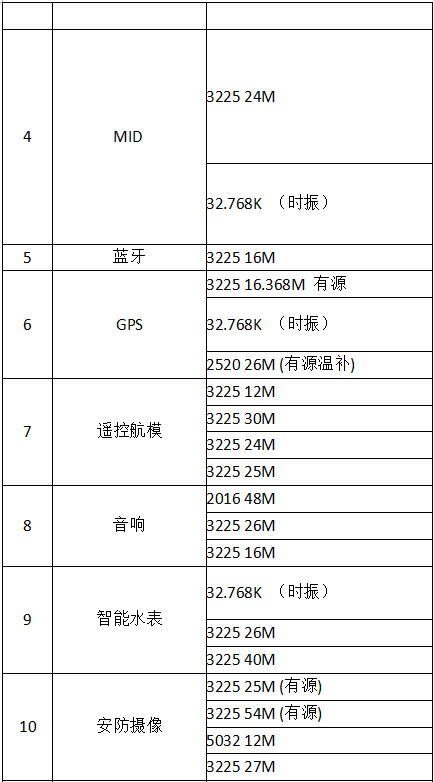 | | | |
|---|---|---|
| 4 | MID | 3225 24M |
| | | 32.768K （时振） |
| 5 | 蓝牙 | 3225 16M |
| 6 | GPS | 3225 16.368M 有源 |
| | | 32.768K （时振） |
| | | 2520 26M (有源温补) |
| 7 | 遥控航模 | 3225 12M |
| | | 3225 30M |
| | | 3225 24M |
| | | 3225 25M |
| 8 | 音响 | 2016 48M |
| | | 3225 26M |
| | | 3225 16M |
| 9 | 智能水表 | 32.768K （时振） |
| | | 3225 26M |
| | | 3225 40M |
| 10 | 安防摄像 | 3225 25M (有源) |
| | | 3225 54M (有源) |
| | | 5032 12M |
| | | 3225 27M |